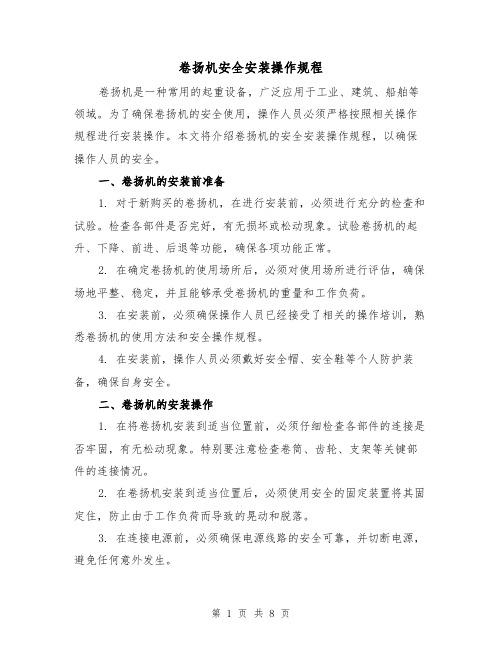 卷扬机安全安装操作规程

卷扬机是一种常用的起重设备，广泛应用于工业、建筑、船舶等领域。为了确保卷扬机的安全使用，操作人员必须严格按照相关操作规程进行安装操作。本文将介绍卷扬机的安全安装操作规程，以确保操作人员的安全。

一、卷扬机的安装前准备

1. 对于新购买的卷扬机，在进行安装前，必须进行充分的检查和试验。检查各部件是否完好，有无损坏或松动现象。试验卷扬机的起升、下降、前进、后退等功能，确保各项功能正常。

2. 在确定卷扬机的使用场所后，必须对使用场所进行评估，确保场地平整、稳定，并且能够承受卷扬机的重量和工作负荷。

3. 在安装前，必须确保操作人员已经接受了相关的操作培训，熟悉卷扬机的使用方法和安全操作规程。

4. 在安装前，操作人员必须戴好安全帽、安全鞋等个人防护装备，确保自身安全。

二、卷扬机的安装操作

1. 在将卷扬机安装到适当位置前，必须仔细检查各部件的连接是否牢固，有无松动现象。特别要注意检查卷筒、齿轮、支架等关键部件的连接情况。

2. 在卷扬机安装到适当位置后，必须使用安全的固定装置将其固定住，防止由于工作负荷而导致的晃动和脱落。

3. 在连接电源前，必须确保电源线路的安全可靠，并切断电源，避免任何意外发生。

第 1 页 共 8 页